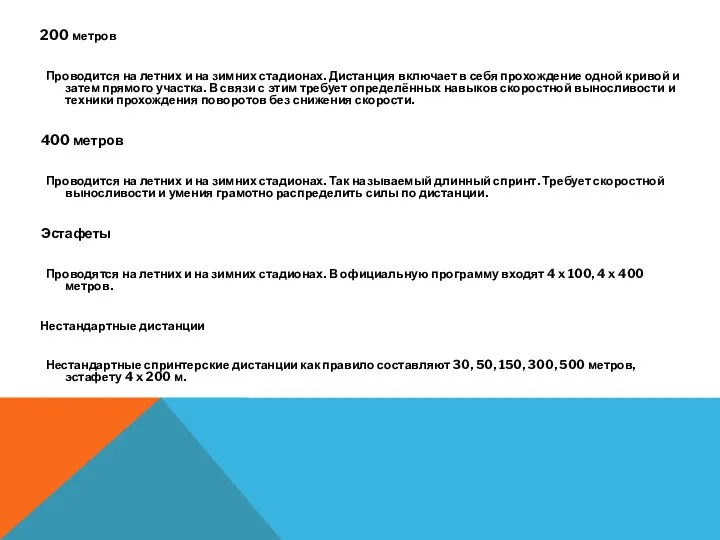 200 метров

Проводится на летних и на зимних стадионах. Дистанция включает в себя прохождение одной кривой и затем прямого участка. В связи с этим требует определённых навыков скоростной выносливости и техники прохождения поворотов без снижения скорости.

400 метров

Проводится на летних и на зимних стадионах. Так называемый длинный спринт. Требует скоростной выносливости и умения грамотно распределить силы по дистанции.

Эстафеты

Проводятся на летних и на зимних стадионах. В официальную программу входят 4 х 100, 4 х 400 метров.

Нестандартные дистанции

Нестандартные спринтерские дистанции как правило составляют 30, 50, 150, 300, 500 метров, эстафету 4 х 200 м.